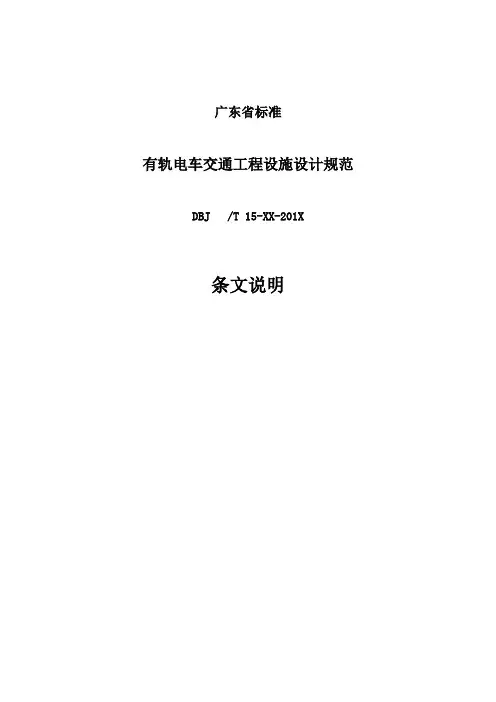 广东省标准

有轨电车交通工程设施设计规范

DBJ /T 15-XX-201X

条文说明